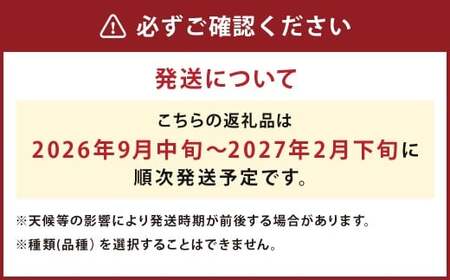 必ずご確認ください

発送について

こちらの返礼品は
2026年9月中旬～2027年2月下旬に
順次発送予定です。

※天候等の影響により発送時期が前後する場合があります。
※種類(品種) を選択することはできません。